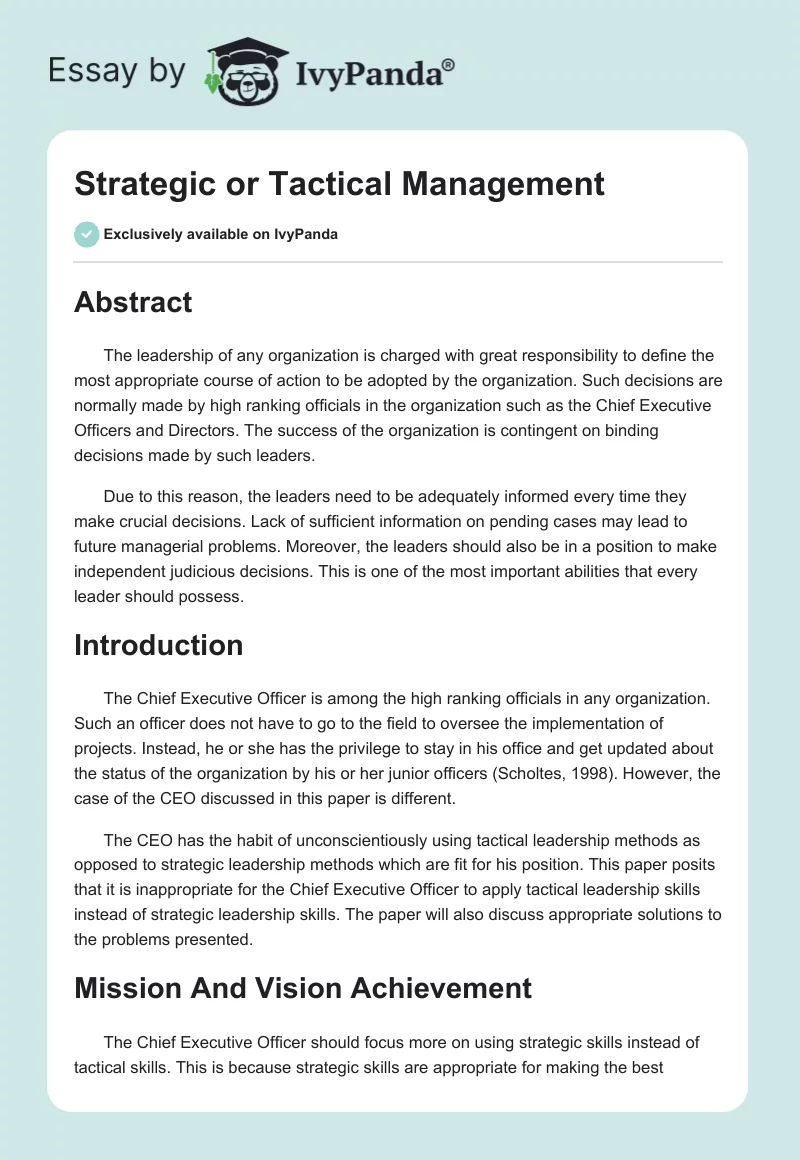 Essay by IvyPanda®

Strategic or Tactical Management

Exclusively available on IvyPanda

Abstract

The leadership of any organization is charged with great responsibility to define the most appropriate course of action to be adopted by the organization. Such decisions are normally made by high ranking officials in the organization such as the Chief Executive Officers and Directors. The success of the organization is contingent on binding decisions made by such leaders.

Due to this reason, the leaders need to be adequately informed every time they make crucial decisions. Lack of sufficient information on pending cases may lead to future managerial problems. Moreover, the leaders should also be in a position to make independent judicious decisions. This is one of the most important abilities that every leader should possess.

Introduction

The Chief Executive Officer is among the high ranking officials in any organization. Such an officer does not have to go to the field to oversee the implementation of projects. Instead, he or she has the privilege to stay in his office and get updated about the status of the organization by his or her junior officers (Scholtes, 1998). However, the case of the CEO discussed in this paper is different.

The CEO has the habit of unconscientiously using tactical leadership methods as opposed to strategic leadership methods which are fit for his position. This paper posits that it is inappropriate for the Chief Executive Officer to apply tactical leadership skills instead of strategic leadership skills. The paper will also discuss appropriate solutions to the problems presented.

Mission And Vision Achievement

The Chief Executive Officer should focus more on using strategic skills instead of tactical skills. This is because strategic skills are appropriate for making the best